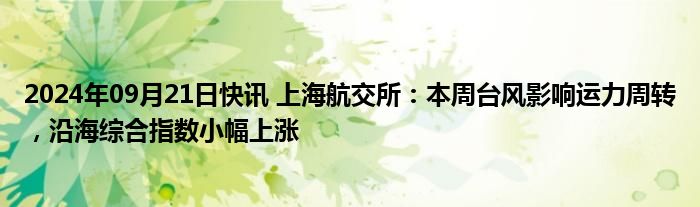 2024年09月21日快讯 上海航交所：本周台风影响运力周转，沿海综合指数小幅上涨